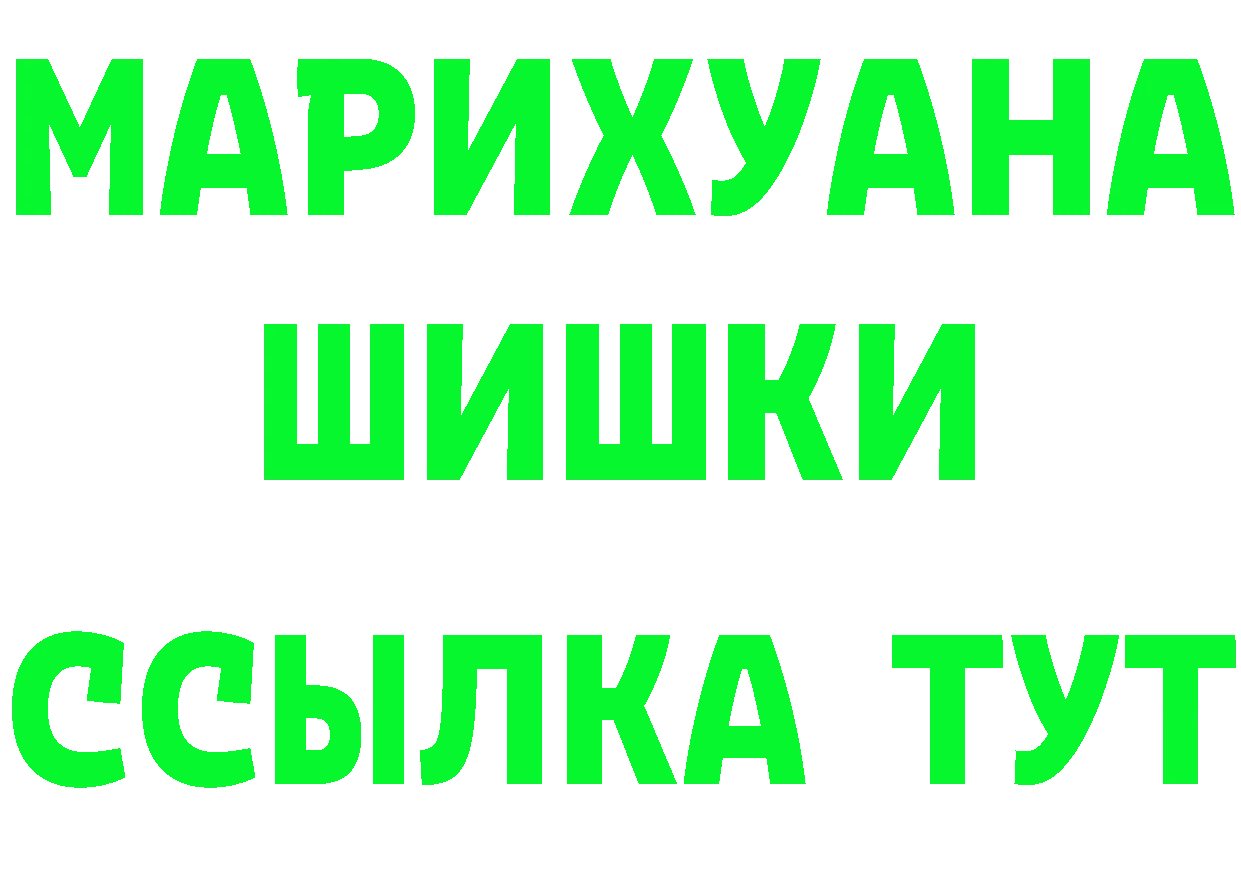 МАРИХУАНА
ШИШКИ
ССЫЛКА ТУТ